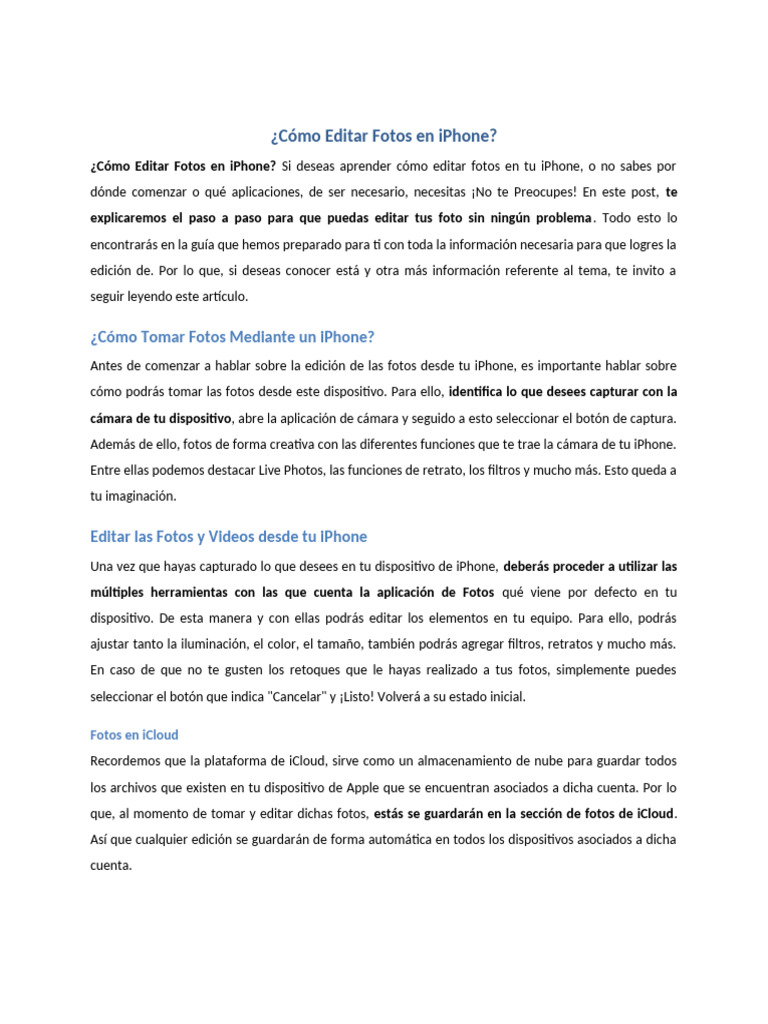 ¿Cómo Editar Fotos en iPhone?

¿Cómo Editar Fotos en iPhone? Si deseas aprender cómo editar fotos en tu iPhone, o no sabes por dónde comenzar o qué aplicaciones, de ser necesario, necesitas ¡No te Preocupes! En este post, te explicaremos el paso a paso para que puedas editar tus foto sin ningún problema. Todo esto lo encontrarás en la guía que hemos preparado para ti con toda la información necesaria para que logres la edición de. Por lo que, si deseas conocer está y otra más información referente al tema, te invito a seguir leyendo este artículo.

¿Cómo Tomar Fotos Mediante un iPhone?

Antes de comenzar a hablar sobre la edición de las fotos desde tu iPhone, es importante hablar sobre cómo podrás tomar las fotos desde este dispositivo. Para ello, identifica lo que desees capturar con la cámara de tu dispositivo, abre la aplicación de cámara y seguido a esto seleccionar el botón de captura. Además de ello, fotos de forma creativa con las diferentes funciones que te trae la cámara de tu iPhone. Entre ellas podemos destacar Live Photos, las funciones de retrato, los filtros y mucho más. Esto queda a tu imaginación.

Editar las Fotos y Videos desde tu iPhone

Una vez que hayas capturado lo que desees en tu dispositivo de iPhone, deberás proceder a utilizar las múltiples herramientas con las que cuenta la aplicación de Fotos qué viene por defecto en tu dispositivo. De esta manera y con ellas podrás editar los elementos en tu equipo. Para ello, podrás ajustar tanto la iluminación, el color, el tamaño, también podrás agregar filtros, retratos y mucho más. En caso de que no te gusten los retoques que le hayas realizado a tus fotos, simplemente puedes seleccionar el botón que indica "Cancelar" y ¡Listo! Volverá a su estado inicial.

Fotos en iCloud

Recordemos que la plataforma de iCloud, sirve como un almacenamiento de nube para guardar todos los archivos que existen en tu dispositivo de Apple que se encuentran asociados a dicha cuenta. Por lo que, al momento de tomar y editar dichas fotos, estás se guardarán en la sección de fotos de iCloud. Así que cualquier edición se guardarán de forma automática en todos los dispositivos asociados a dicha cuenta.